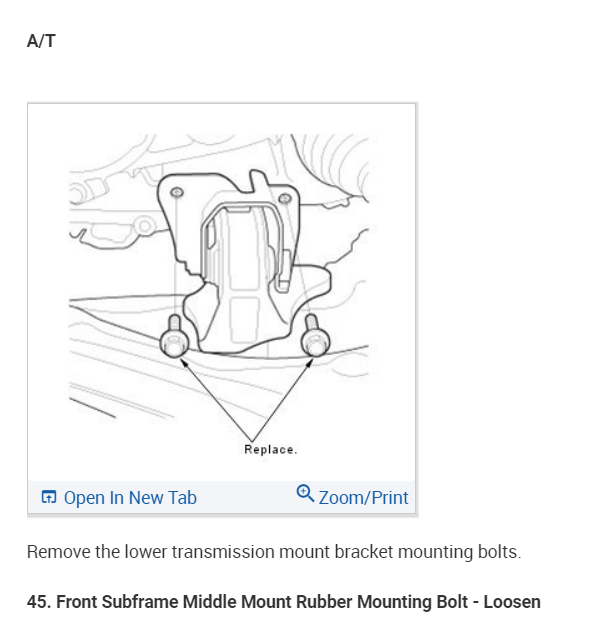 A/T

Replace.

Open In New Tab

Zoom/Print

Remove the lower transmission mount bracket mounting bolts.

45. Front Subframe Middle Mount Rubber Mounting Bolt - Loosen